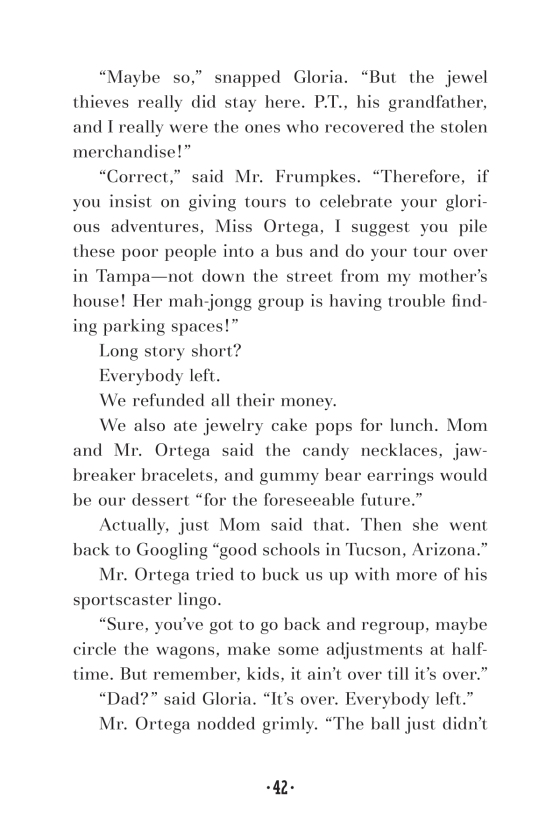 “Maybe so,” snapped Gloria. “But the jewel thieves really did stay here. P.T., his grandfather, and I really were the ones who recovered the stolen merchandise!”

“Correct,” said Mr. Frumpkes. “Therefore, if you insist on giving tours to celebrate your glorious adventures, Miss Ortega, I suggest you pile these poor people into a bus and do your tour over in Tampa—not down the street from my mother’s house! Her mah-jongg group is having trouble finding parking spaces!”

Long story short?

Everybody left.

We refunded all their money.

We also ate jewelry cake pops for lunch. Mom and Mr. Ortega said the candy necklaces, jawbreaker bracelets, and gummy bear earrings would be our dessert “for the foreseeable future.”

Actually, just Mom said that. Then she went back to Googling “good schools in Tucson, Arizona.”

Mr. Ortega tried to buck us up with more of his sportscaster lingo.

“Sure, you’ve got to go back and regroup, maybe circle the wagons, make some adjustments at halftime. But remember, kids, it ain’t over till it’s over.”

“Dad?” said Gloria. “It’s over. Everybody left.”

Mr. Ortega nodded grimly. “The ball just didn’t

·42·